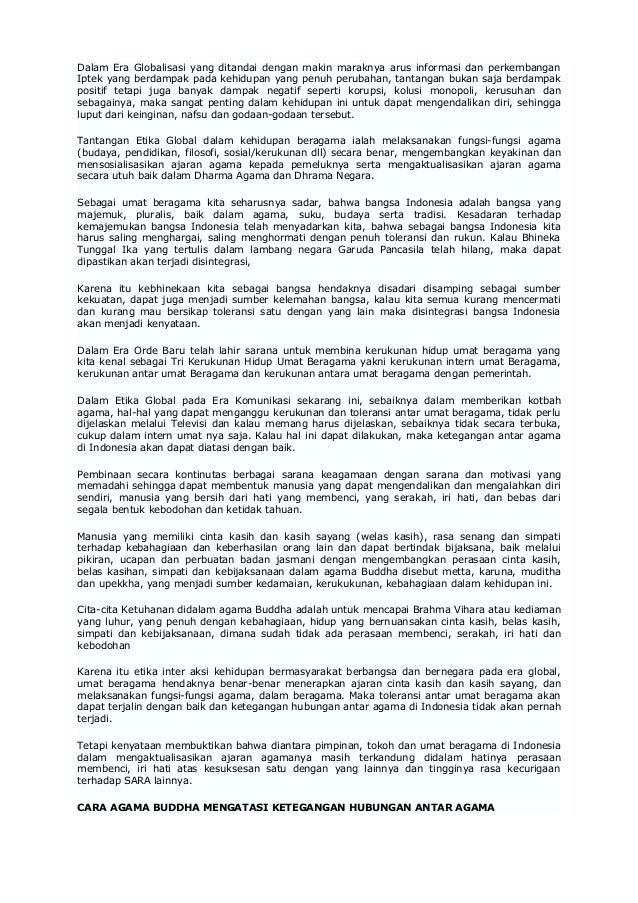 Dalam Era Globalisasi yang ditandai dengan makin maraknya arus informasi dan perkembangan Iptek yang berdampak pada kehidupan yang penuh perubahan, tantangan bukan saja berdampak positif tetapi juga banyak dampak negatif seperti korupsi, kolusi monopoli, kerusuhan dan sebagainya, maka sangat penting dalam kehidupan ini untuk dapat mengendalikan diri, sehingga luput dari keinginan, nafsu dan godaan-godaan tersebut.

Tantangan Etika Global dalam kehidupan beragama ialah melaksanakan fungsi-fungsi agama (budaya, pendidikan, filosofi, sosial/kerukunan dll) secara benar, mengembangkan keyakinan dan mensosialisasikan ajaran agama kepada pemeluknya serta mengaktualisasikan ajaran agama secara utuh baik dalam Dharma Agama dan Dhrama Negara.

Sebagai umat beragama kita seharusnya sadar, bahwa bangsa Indonesia adalah bangsa yang majemuk, pluralis, baik dalam agama, suku, budaya serta tradisi. Kesadaran terhadap kemajemukan bangsa Indonesia telah menyadarkan kita, bahwa sebagai bangsa Indonesia kita harus saling menghargai, saling menghormati dengan penuh toleransi dan rukun. Kalau Bhineka Tunggal Ika yang tertulis dalam lambang negara Garuda Pancasila telah hilang, maka dapat dipastikan akan terjadi disintegrasi,

Karena itu kebhinekaan kita sebagai bangsa hendaknya disadari disamping sebagai sumber kekuatan, dapat juga menjadi sumber kelemahan bangsa, kalau kita semua kurang mencermati dan kurang mau bersikap toleransi satu dengan yang lain maka disintegrasi bangsa Indonesia akan menjadi kenyataan.

Dalam Era Orde Baru telah lahir sarana untuk membina kerukunan hidup umat beragama yang kita kenal sebagai Tri Kerukunan Hidup Umat Beragama yakni kerukunan intern umat Beragama, kerukunan antar umat Beragama dan kerukunan antara umat beragama dengan pemerintah.

Dalam Etika Global pada Era Komunikasi sekarang ini, sebaiknya dalam memberikan kotbah agama, hal-hal yang dapat menganggu kerukunan dan toleransi antar umat beragama, tidak perlu dijelaskan melalui Televisi dan kalau memang harus dijelaskan, sebaiknya tidak secara terbuka, cukup dalam intern umat nya saja. Kalau hal ini dapat dilakukan, maka ketegangan antar agama di Indonesia akan dapat diatasi dengan baik.

Pembinaan secara kontinutas berbagai sarana keagamaan dengan sarana dan motivasi yang memadahi sehingga dapat membentuk manusia yang dapat mengendalikan dan mengalahkan diri sendiri, manusia yang bersih dari hati yang membenci, yang serakah, iri hati, dan bebas dari segala bentuk kebodohan dan ketidak tahuan.

Manusia yang memiliki cinta kasih dan kasih sayang (welas kasih), rasa senang dan simpati terhadap kebahagiaan dan keberhasilan orang lain dan dapat bertindak bijaksana, baik melalui pikiran, ucapan dan perbuatan badan jasmani dengan mengembangkan perasaan cinta kasih, belas kasihan, simpati dan kebijaksanaan dalam agama Buddha disebut metta, karuna, muditha dan upekkha, yang menjadi sumber kedamaian, kerukukunan, kebahagiaan dalam kehidupan ini.

Cita-cita Ketuhanan didalam agama Buddha adalah untuk mencapai Brahma Vihara atau kediaman yang luhur, yang penuh dengan kebahagiaan, hidup yang bernuansakan cinta kasih, belas kasih, simpati dan kebijaksanaan, dimana sudah tidak ada perasaan membenci, serakah, iri hati dan kebodohan

Karena itu etika inter aksi kehidupan bermasyarakat berbangsa dan bernegara pada era global, umat beragama hendaknya benar-benar menerapkan ajaran cinta kasih dan kasih sayang, dan melaksanakan fungsi-fungsi agama, dalam beragama. Maka toleransi antar umat beragama akan dapat terjalin dengan baik dan ketegangan hubungan antar agama di Indonesia tidak akan pernah terjadi.

Tetapi kenyataan membuktikan bahwa diantara pimpinan, tokoh dan umat beragama di Indonesia dalam mengaktualisasikan ajaran agamanya masih terkandung didalam hatinya perasaan membenci, iri hati atas kesuksesan satu dengan yang lainnya dan tingginya rasa kecurigaan terhadap SARA lainnya.

CARA AGAMA BUDDHA MENGATASI KETEGANGAN HUBUNGAN ANTAR AGAMA